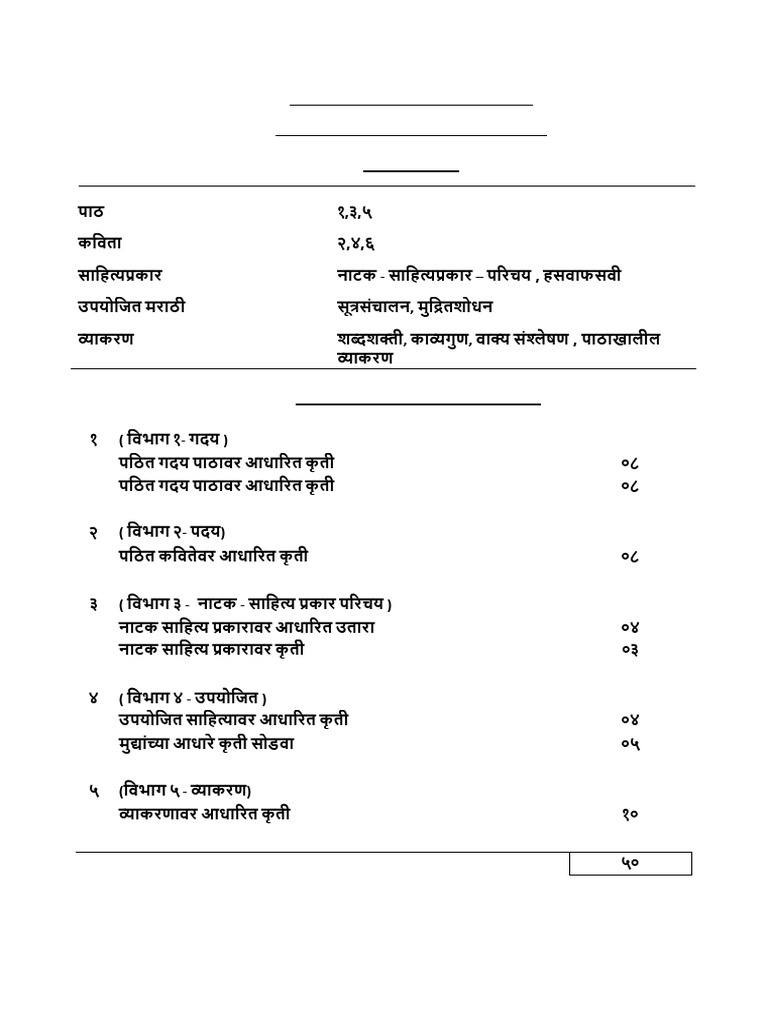 | | |
|---|---|
| पाठ | १,३,५ |
| कविता | २,४,६ |
| साहित्यप्रकार | नाटक - साहित्यप्रकार – परिचय , हसवाफसवी |
| उपयोजित मराठी | सूत्रसंचालन, मुद्रितशोधन |
| व्याकरण | शब्दशक्ती, काव्यगुण, वाक्य संश्लेषण , पाठाखालील व्याकरण |

१ ( विभाग १- गदय )
पठित गदय पाठावर आधारित कृती ०८
पठित गदय पाठावर आधारित कृती ०८

२ ( विभाग २- पदय)
पठित कवितेवर आधारित कृती ०८

३ ( विभाग ३ - नाटक - साहित्य प्रकार परिचय )
नाटक साहित्य प्रकारावर आधारित उतारा ०४
नाटक साहित्य प्रकारावर कृती ०३

४ ( विभाग ४ - उपयोजित )
उपयोजित साहित्यावर आधारित कृती ०४
मुद्यांच्या आधारे कृती सोडवा ०५

५ (विभाग ५ - व्याकरण)
व्याकरणावर आधारित कृती १०

५०